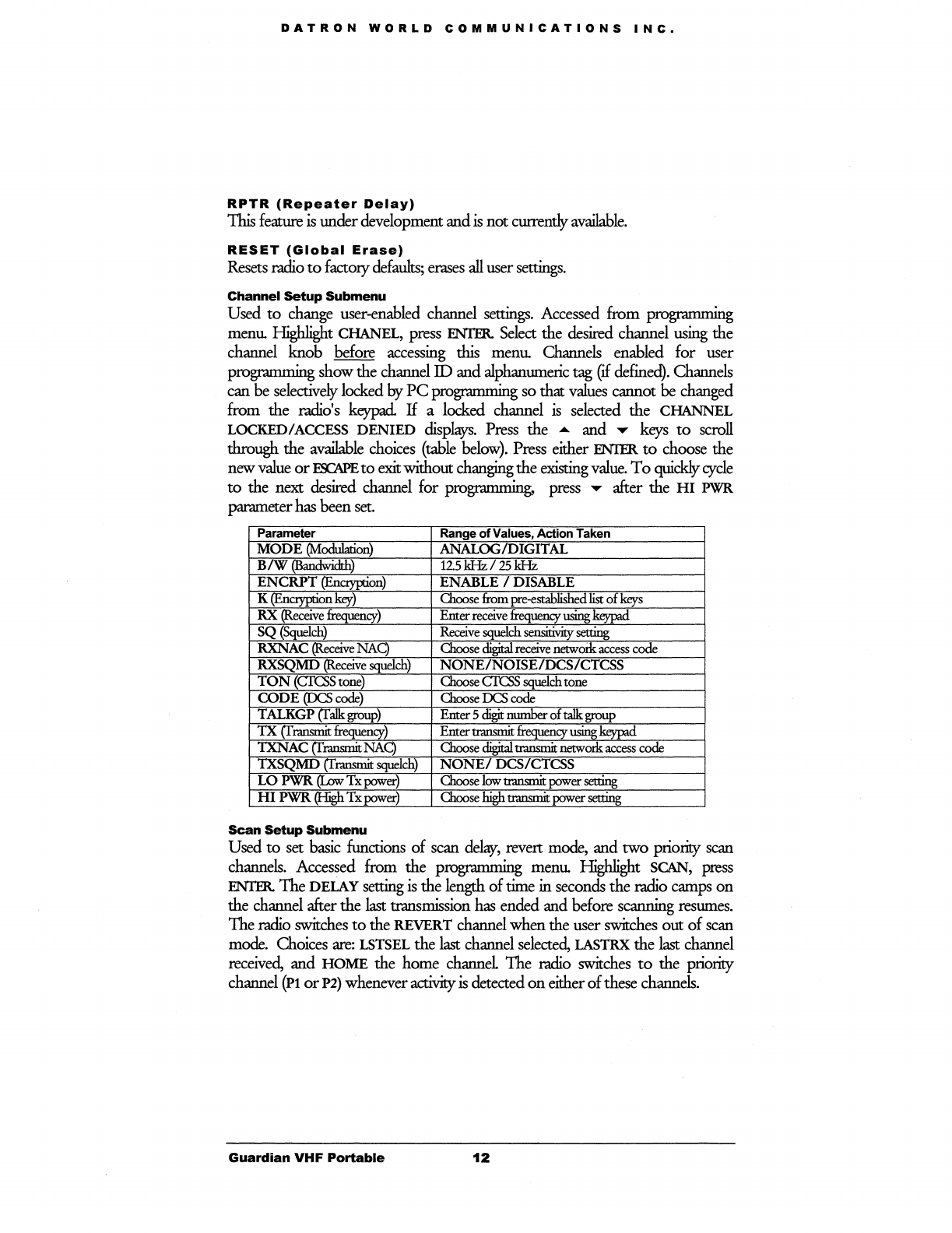 DATRON WORLD COMMUNICATIONS INC.

RPTR (Repeater Delay)
This feature is under development and is not currently available.

RESET (Global Erase)
Resets radio to factory defaults; erases all user settings.

Channel Setup Submenu
Used to change user-enabled channel settings. Accessed from programming menu. Highlight CHANEL, press ENTER. Select the desired channel using the channel knob before accessing this menu. Channels enabled for user programming show the channel ID and alphanumeric tag (if defined). Channels can be selectively locked by PC programming so that values cannot be changed from the radio's keypad. If a locked channel is selected the CHANNEL LOCKED/ACCESS DENIED displays. Press the ▲ and ▼ keys to scroll through the available choices (table below). Press either ENTER to choose the new value or ESCAPE to exit without changing the existing value. To quickly cycle to the next desired channel for programming, press ▼ after the HI PWR parameter has been set.

| Parameter | Range of Values, Action Taken |
|---|---|
| MODE (Modulation) | ANALOG/DIGITAL |
| B/W (Bandwidth) | 12.5 kHz / 25 kHz |
| ENCRPT (Encryption) | ENABLE / DISABLE |
| K (Encryption key) | Choose from pre-established list of keys |
| RX (Receive frequency) | Enter receive frequency using keypad |
| SQ (Squelch) | Receive squelch sensitivity setting |
| RXNAC (Receive NAC) | Choose digital receive network access code |
| RXSQMD (Receive squelch) | NONE/NOISE/DCS/CTCSS |
| TON (CTCSS tone) | Choose CTCSS squelch tone |
| CODE (DCS code) | Choose DCS code |
| TALKGP (Talk group) | Enter 5 digit number of talk group |
| TX (Transmit frequency) | Enter transmit frequency using keypad |
| TXNAC (Transmit NAC) | Choose digital transmit network access code |
| TXSQMD (Transmit squelch) | NONE/ DCS/CTCSS |
| LO PWR (Low Tx power) | Choose low transmit power setting |
| HI PWR (High Tx power) | Choose high transmit power setting |

Scan Setup Submenu
Used to set basic functions of scan delay, revert mode, and two priority scan channels. Accessed from the programming menu. Highlight SCAN, press ENTER. The DELAY setting is the length of time in seconds the radio camps on the channel after the last transmission has ended and before scanning resumes. The radio switches to the REVERT channel when the user switches out of scan mode. Choices are: LSTSEL the last channel selected, LASTRX the last channel received, and HOME the home channel. The radio switches to the priority channel (P1 or P2) whenever activity is detected on either of these channels.

Guardian VHF Portable 12